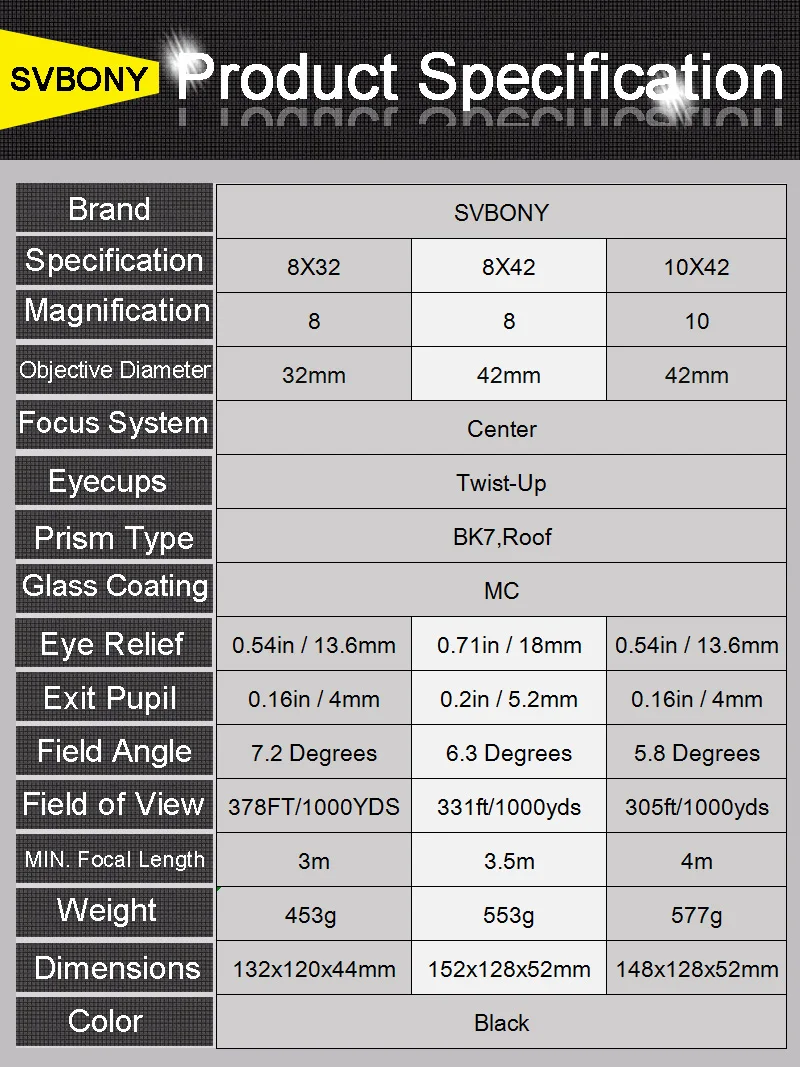 SVBONY Product Specification

| Brand | SVBONY | | |
|---|---|---|---|
| Specification | 8X32 | 8X42 | 10X42 |
| Magnification | 8 | 8 | 10 |
| Objective Diameter | 32mm | 42mm | 42mm |
| Focus System | Center | | |
| Eyecups | Twist-Up | | |
| Prism Type | BK7,Roof | | |
| Glass Coating | MC | | |
| Eye Relief | 0.54in / 13.6mm | 0.71in / 18mm | 0.54in / 13.6mm |
| Exit Pupil | 0.16in / 4mm | 0.2in / 5.2mm | 0.16in / 4mm |
| Field Angle | 7.2 Degrees | 6.3 Degrees | 5.8 Degrees |
| Field of View | 378FT/1000YDS | 331ft/1000yds | 305ft/1000yds |
| MIN. Focal Length | 3m | 3.5m | 4m |
| Weight | 453g | 553g | 577g |
| Dimensions | 132x120x44mm | 152x128x52mm | 148x128x52mm |
| Color | Black | | |